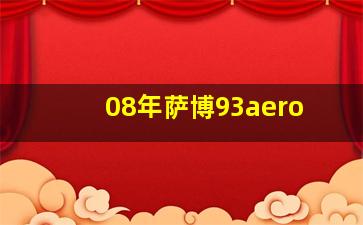 08年萨博93aero